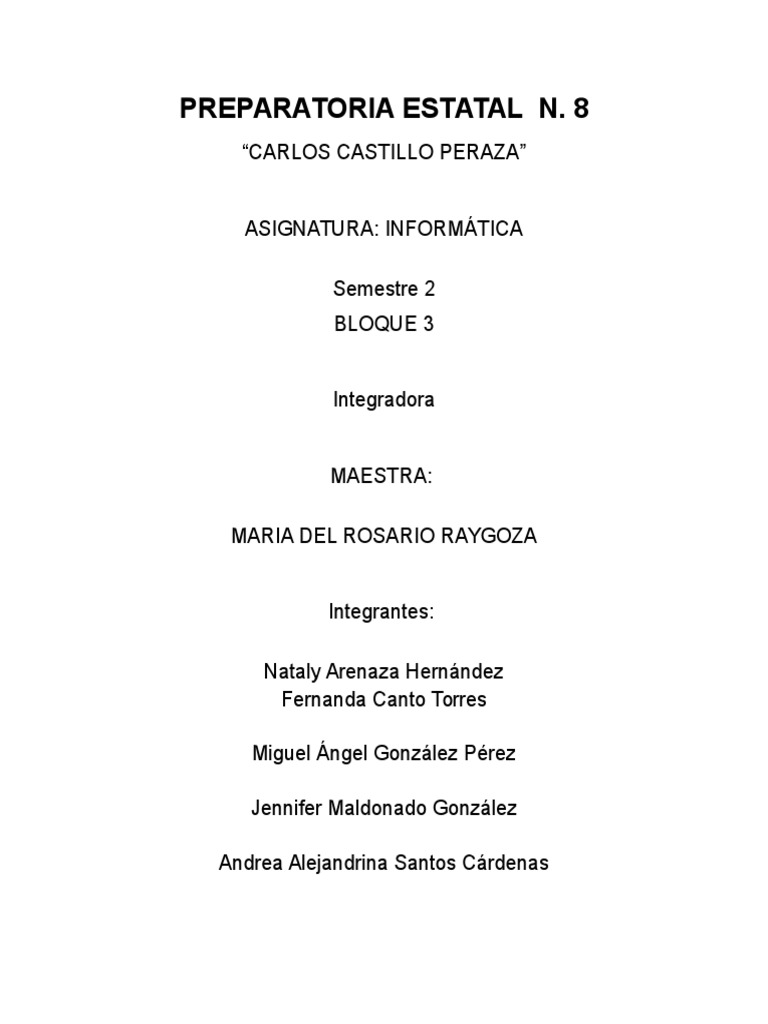 PREPARATORIA ESTATAL N. 8

“CARLOS CASTILLO PERAZA”

ASIGNATURA: INFORMÁTICA

Semestre 2

BLOQUE 3

Integradora

MAESTRA:

MARIA DEL ROSARIO RAYGOZA

Integrantes:

Nataly Arenaza Hernández
Fernanda Canto Torres

Miguel Ángel González Pérez

Jennifer Maldonado González

Andrea Alejandrina Santos Cárdenas